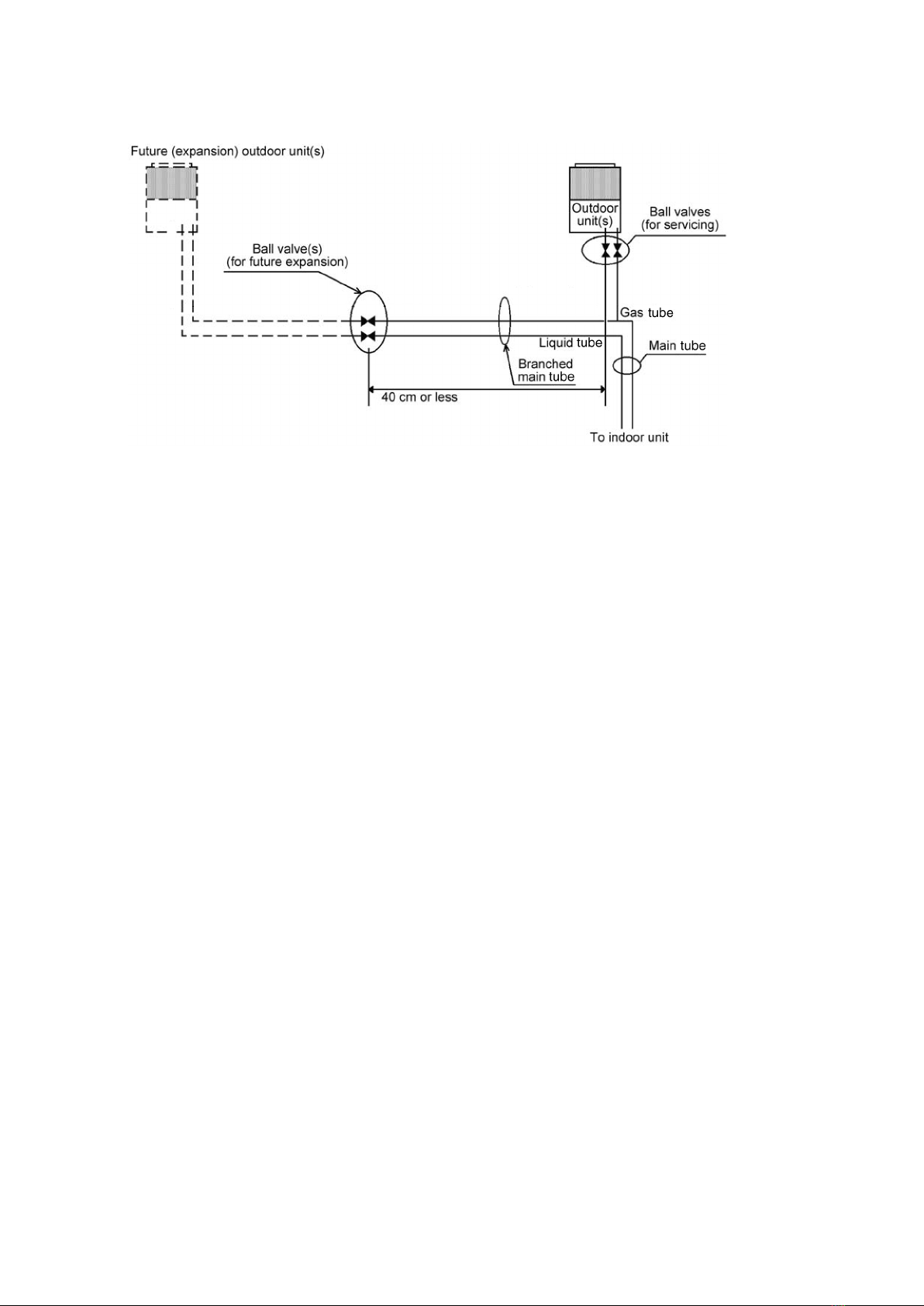 Future (expansion) outdoor unit(s)

Outdoor unit(s)

Ball valves (for servicing)

Ball valve(s) (for future expansion)

Gas tube

Liquid tube

Main tube

Branched main tube

40 cm or less

To indoor unit